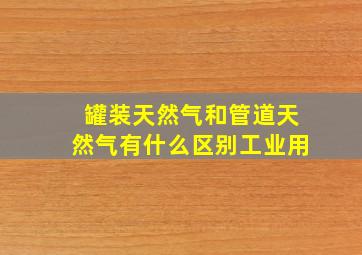 罐装天然气和管道天然气有什么区别工业用